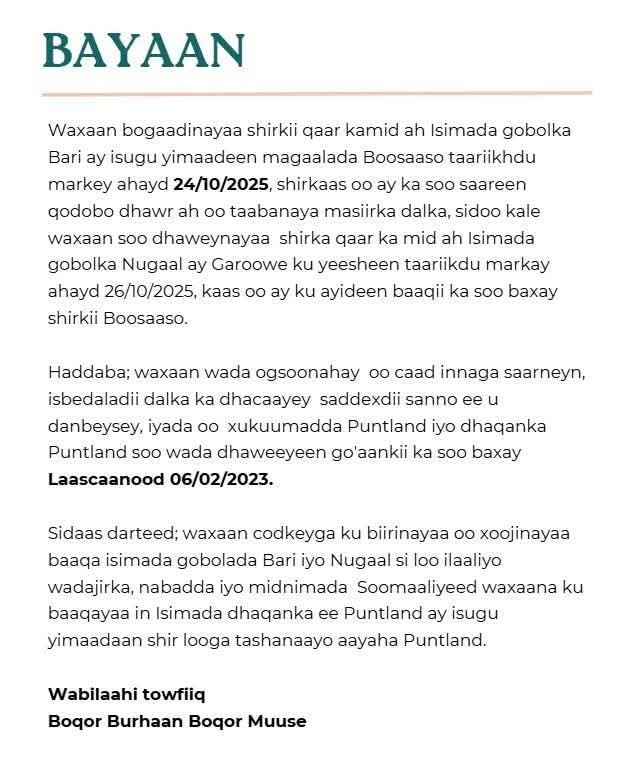 BAYAAN

Waxaan bogaadinayaa shirkii qaar kamid ah Isimada gobolka Bari ay isugu yimaadeen magaalada Boosaaso taariikhdu markey ahayd 24/10/2025, shirkaas oo ay ka soo saareen qodobo dhawr ah oo taabanaya masiirka dalka, sidoo kale waxaan soo dhaweynayaa shirka qaar ka mid ah Isimada gobolka Nugaal ay Garoowe ku yeesheen taariikdu markay ahayd 26/10/2025, kaas oo ay ku ayideen baaqii ka soo baxay shirkii Boosaaso.

Haddaba; waxaan wada ogsoonahay oo caad innaga saarneyn, isbedaladii dalka ka dhacaayey saddexdii sanno ee u danbeysey, iyada oo xukuumadda Puntland iyo dhaqanka Puntland soo wada dhaweeyeen go'aankii ka soo baxay Laascaanood 06/02/2023.

Sidaas darteed; waxaan codkeyga ku biirinayaa oo xoojinayaa baaqa isimada gobolada Bari iyo Nugaal si loo ilaaliyo wadajirka, nabadda iyo midnimada Soomaaliyeed waxaana ku baaqayaa in Isimada dhaqanka ee Puntland ay isugu yimaadaan shir looga tashanaayo aayaha Puntland.

Wabilaahi towfiiq
Boqor Burhaan Boqor Muuse